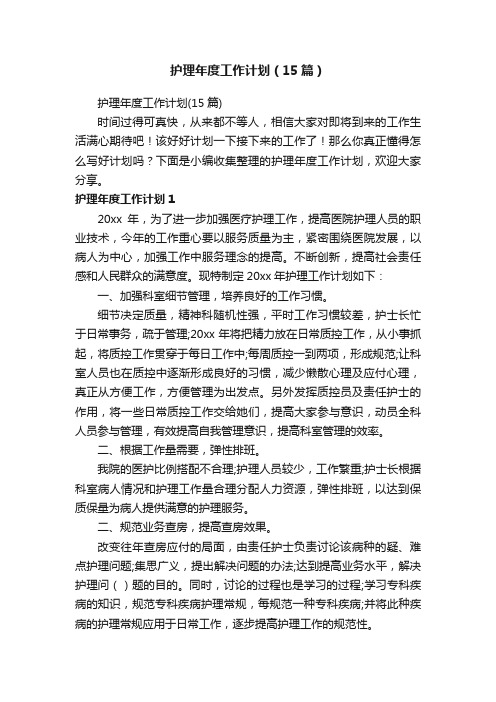 护理年度工作计划（15篇）

护理年度工作计划(15篇)

时间过得可真快，从来都不等人，相信大家对即将到来的工作生活满心期待吧！该好好计划一下接下来的工作了！那么你真正懂得怎么写好计划吗？下面是小编收集整理的护理年度工作计划，欢迎大家分享。

护理年度工作计划1

20xx 年，为了进一步加强医疗护理工作，提高医院护理人员的职业技术，今年的工作重心要以服务质量为主，紧密围绕医院发展，以病人为中心，加强工作中服务理念的提高。不断创新，提高社会责任感和人民群众的满意度。现特制定 20xx 年护理工作计划如下：

一、加强科室细节管理，培养良好的工作习惯。

细节决定质量，精神科随机性强，平时工作习惯较差，护士长忙于日常事务，疏于管理;20xx 年将把精力放在日常质控工作，从小事抓起，将质控工作贯穿于每日工作中;每周质控一到两项，形成规范;让科室人员也在质控中逐渐形成良好的习惯，减少懒散心理及应付心理，真正从方便工作，方便管理为出发点。另外发挥质控员及责任护士的作用，将一些日常质控工作交给她们，提高大家参与意识，动员全科人员参与管理，有效提高自我管理意识，提高科室管理的效率。

二、根据工作量需要，弹性排班。

我院的医护比例搭配不合理;护理人员较少，工作繁重;护士长根据科室病人情况和护理工作量合理分配人力资源，弹性排班，以达到保质保量为病人提供满意的护理服务。

二、规范业务查房，提高查房效果。

改变往年查房应付的局面，由责任护士负责讨论该病种的疑、难点护理问题;集思广义，提出解决问题的办法;达到提高业务水平，解决护理问（ ）题的目的。同时，讨论的过程也是学习的过程;学习专科疾病的知识，规范专科疾病护理常规，每规范一种专科疾病;并将此种疾病的护理常规应用于日常工作，逐步提高护理工作的规范性。